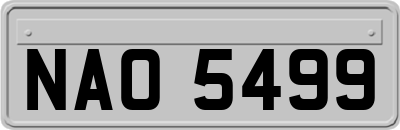 NAO 5499